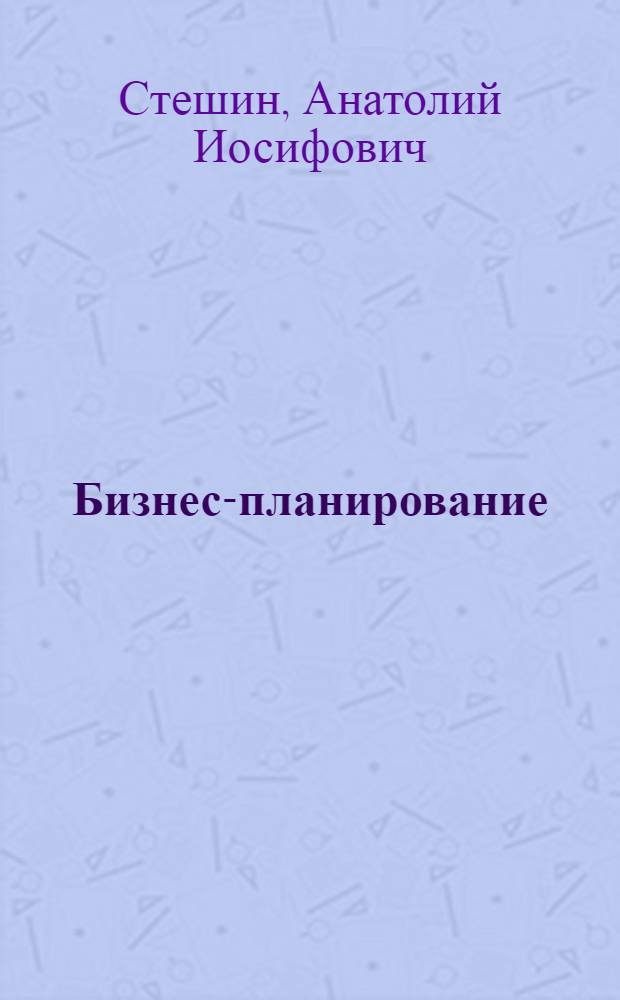 Стешин, Анатолий Иосифович

Бизнес-планирование